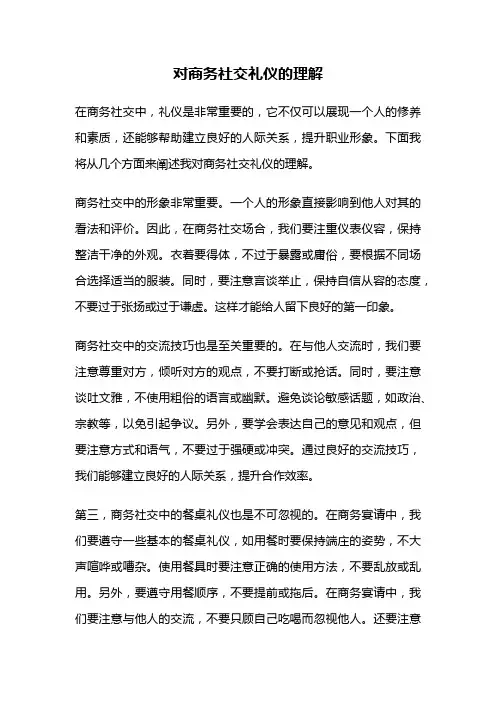 对商务社交礼仪的理解

在商务社交中，礼仪是非常重要的，它不仅可以展现一个人的修养和素质，还能够帮助建立良好的人际关系，提升职业形象。下面我将从几个方面来阐述我对商务社交礼仪的理解。

商务社交中的形象非常重要。一个人的形象直接影响到他人对其的看法和评价。因此，在商务社交场合，我们要注重仪表仪容，保持整洁干净的外观。衣着要得体，不过于暴露或庸俗，要根据不同场合选择适当的服装。同时，要注意言谈举止，保持自信从容的态度，不要过于张扬或过于谦虚。这样才能给人留下良好的第一印象。

商务社交中的交流技巧也是至关重要的。在与他人交流时，我们要注意尊重对方，倾听对方的观点，不要打断或抢话。同时，要注意谈吐文雅，不使用粗俗的语言或幽默。避免谈论敏感话题，如政治、宗教等，以免引起争议。另外，要学会表达自己的意见和观点，但要注意方式和语气，不要过于强硬或冲突。通过良好的交流技巧，我们能够建立良好的人际关系，提升合作效率。

第三，商务社交中的餐桌礼仪也是不可忽视的。在商务宴请中，我们要遵守一些基本的餐桌礼仪，如用餐时要保持端庄的姿势，不大声喧哗或嘈杂。使用餐具时要注意正确的使用方法，不要乱放或乱用。另外，要遵守用餐顺序，不要提前或拖后。在商务宴请中，我们要注意与他人的交流，不要只顾自己吃喝而忽视他人。还要注意